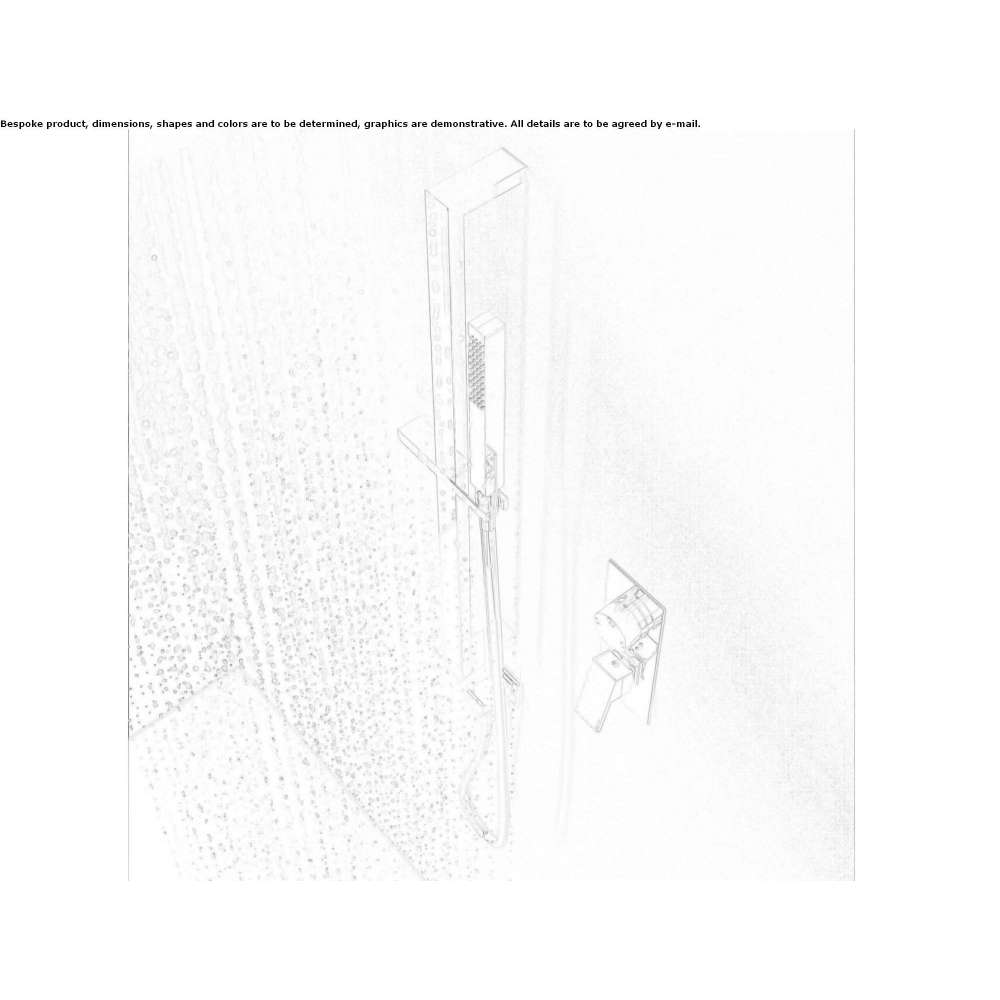 Bespoke product, dimensions, shapes and colors are to be determined, graphics are demonstrative. All details are to be agreed by e-mail.